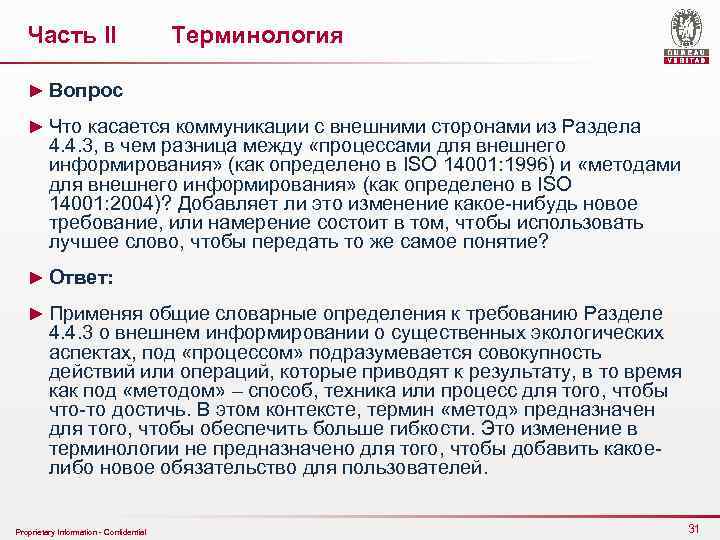 Часть II Терминология

BUREAU VERITAS

► Вопрос

► Что касается коммуникации с внешними сторонами из Раздела 4.4.3, в чем разница между «процессами для внешнего информирования» (как определено в ISO 14001:1996) и «методами для внешнего информирования» (как определено в ISO 14001:2004)? Добавляет ли это изменение какое-нибудь новое требование, или намерение состоит в том, чтобы использовать лучшее слово, чтобы передать то же самое понятие?

► Ответ:

► Применяя общие словарные определения к требованию Разделе 4.4.3 о внешнем информировании о существенных экологических аспектах, под «процессом» подразумевается совокупность действий или операций, которые приводят к результату, в то время как под «методом» – способ, техника или процесс для того, чтобы что-то достичь. В этом контексте, термин «метод» предназначен для того, чтобы обеспечить больше гибкости. Это изменение в терминологии не предназначено для того, чтобы добавить какое-либо новое обязательство для пользователей.

Proprietary Information - Confidential

31